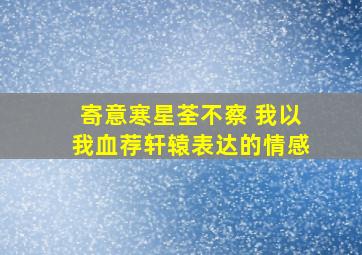 寄意寒星荃不察 我以我血荐轩辕表达的情感